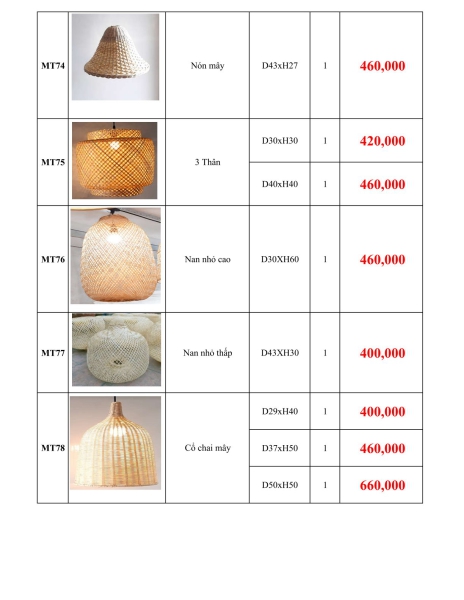 | MT74 | | Nón mây | D43xH27 | 1 | 460,000 |
|---|---|---|---|---|---|
| MT75 | | 3 Thân | D30xH30 | 1 | 420,000 |
| | | | D40xH40 | 1 | 460,000 |
| MT76 | | Nan nhỏ cao | D30XH60 | 1 | 460,000 |
| MT77 | | Nan nhỏ thấp | D43XH30 | 1 | 400,000 |
| MT78 | | Cổ chai mây | D29xH40 | 1 | 400,000 |
| | | | D37xH50 | 1 | 460,000 |
| | | | D50xH50 | 1 | 660,000 |